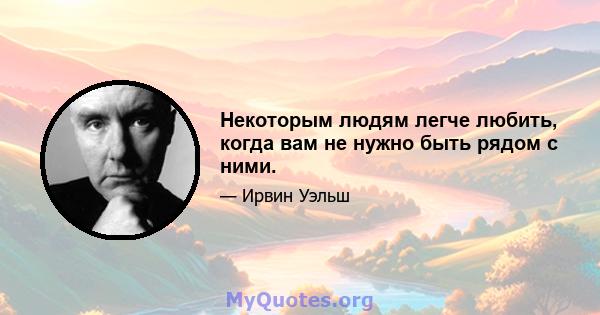 Некоторым людям легче любить, когда вам не нужно быть рядом с ними.

— Ирвин Уэльш

MyQuotes.org